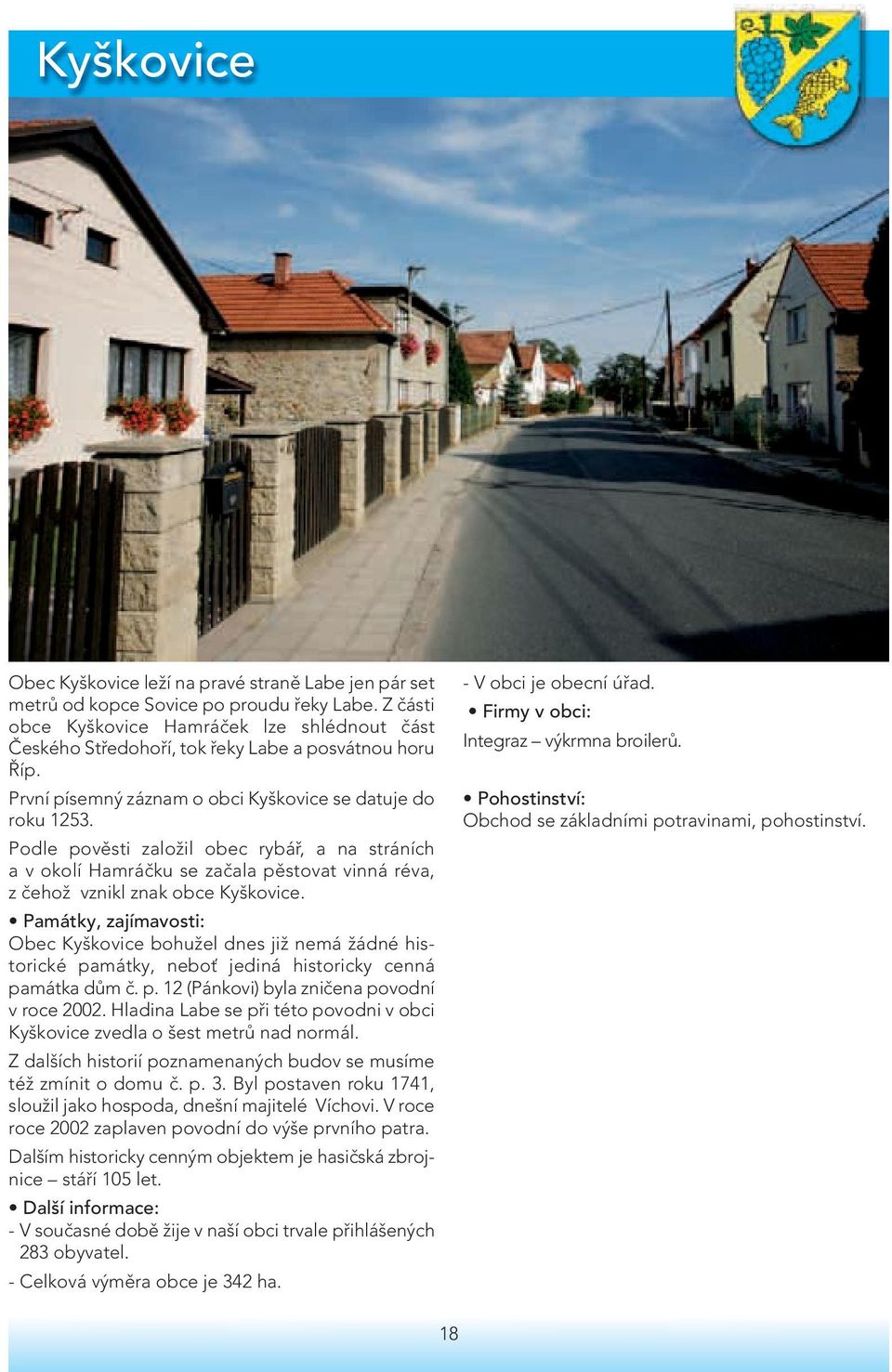 Kyškovice

Obec Kyškovice leží na pravé straně Labe jen pár set metrů od kopce Sovice po proudu řeky Labe. Z části obce Kyškovice Hamráček lze shlédnout část Českého Středohoří, tok řeky Labe a posvátnou horu Říp.

První písemný záznam o obci Kyškovice se datuje do roku 1253.

Podle pověsti založil obec rybář, a na stráních a v okolí Hamráčku se začala pěstovat vinná réva, z čehož vznikl znak obce Kyškovice.

• Památky, zajímavosti:
Obec Kyškovice bohužel dnes již nemá žádné historické památky, neboť jediná historicky cenná památka dům č. p. 12 (Pánkovi) byla zničena povodní v roce 2002. Hladina Labe se při této povodni v obci Kyškovice zvedla o šest metrů nad normál.

Z dalších historií poznamenaných budov se musíme též zmínit o domu č. p. 3. Byl postaven roku 1741, sloužil jako hospoda, dnešní majitelé Víchovi. V roce roce 2002 zaplaven povodní do výše prvního patra.

Dalším historicky cenným objektem je hasičská zbrojnice – stáří 105 let.

• Další informace:
- V současné době žije v naší obci trvale přihlášených 283 obyvatel.
- Celková výměra obce je 342 ha.
- V obci je obecní úřad.

• Firmy v obci:
Integraz – výkrmna broilerů.

• Pohostinství:
Obchod se základními potravinami, pohostinství.

18